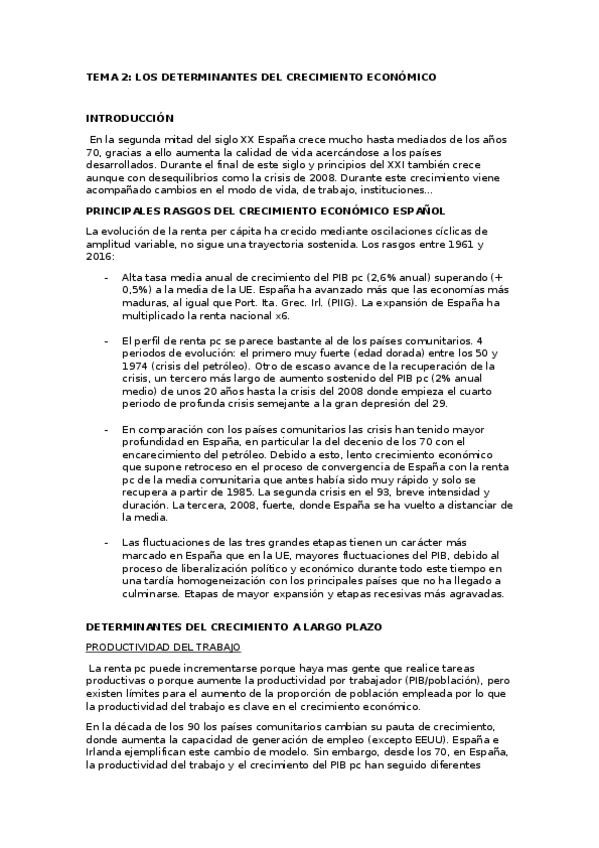 TEMA 2: LOS DETERMINANTES DEL CRECIMIENTO ECONÓMICO

INTRODUCCIÓN

En la segunda mitad del siglo XX España crece mucho hasta mediados de los años 70, gracias a ello aumenta la calidad de vida acercándose a los países desarrollados. Durante el final de este siglo y principios del XXI también crece aunque con desequilibrios como la crisis de 2008. Durante este crecimiento viene acompañado cambios en el modo de vida, de trabajo, instituciones...

PRINCIPALES RASGOS DEL CRECIMIENTO ECONÓMICO ESPAÑOL

La evolución de la renta per cápita ha crecido mediante oscilaciones cíclicas de amplitud variable, no sigue una trayectoria sostenida. Los rasgos entre 1961 y 2016:

- Alta tasa media anual de crecimiento del PIB pc (2,6% anual) superando (+ 0,5%) a la media de la UE. España ha avanzado más que las economías más maduras, al igual que Port. Ita. Grec. Irl. (PIIG). La expansión de España ha multiplicado la renta nacional x6.

- El perfil de renta pc se parece bastante al de los países comunitarios. 4 periodos de evolución: el primero muy fuerte (edad dorada) entre los 50 y 1974 (crisis del petróleo). Otro de escaso avance de la recuperación de la crisis, un tercero más largo de aumento sostenido del PIB pc (2% anual medio) de unos 20 años hasta la crisis del 2008 donde empieza el cuarto periodo de profunda crisis semejante a la gran depresión del 29.

- En comparación con los países comunitarios las crisis han tenido mayor profundidad en España, en particular la del decenio de los 70 con el encarecimiento del petróleo. Debido a esto, lento crecimiento económico que supone retroceso en el proceso de convergencia de España con la renta pc de la media comunitaria que antes había sido muy rápido y solo se recupera a partir de 1985. La segunda crisis en el 93, breve intensidad y duración. La tercera, 2008, fuerte, donde España se ha vuelto a distanciar de la media.

- Las fluctuaciones de las tres grandes etapas tienen un carácter más marcado en España que en la UE, mayores fluctuaciones del PIB, debido al proceso de liberalización político y económico durante todo este tiempo en una tardía homogeneización con los principales países que no ha llegado a culminarse. Etapas de mayor expansión y etapas recesivas más agravadas.

DETERMINANTES DEL CRECIMIENTO A LARGO PLAZO

PRODUCTIVIDAD DEL TRABAJO

La renta pc puede incrementarse porque haya mas gente que realice tareas productivas o porque aumente la productividad por trabajador (PIB/población), pero existen límites para el aumento de la proporción de población empleada por lo que la productividad del trabajo es clave en el crecimiento económico.

En la década de los 90 los países comunitarios cambian su pauta de crecimiento, donde aumenta la capacidad de generación de empleo (excepto EEUU). España e Irlanda ejemplifican este cambio de modelo. Sin embargo, desde los 70, en España, la productividad del trabajo y el crecimiento del PIB pc han seguido diferentes